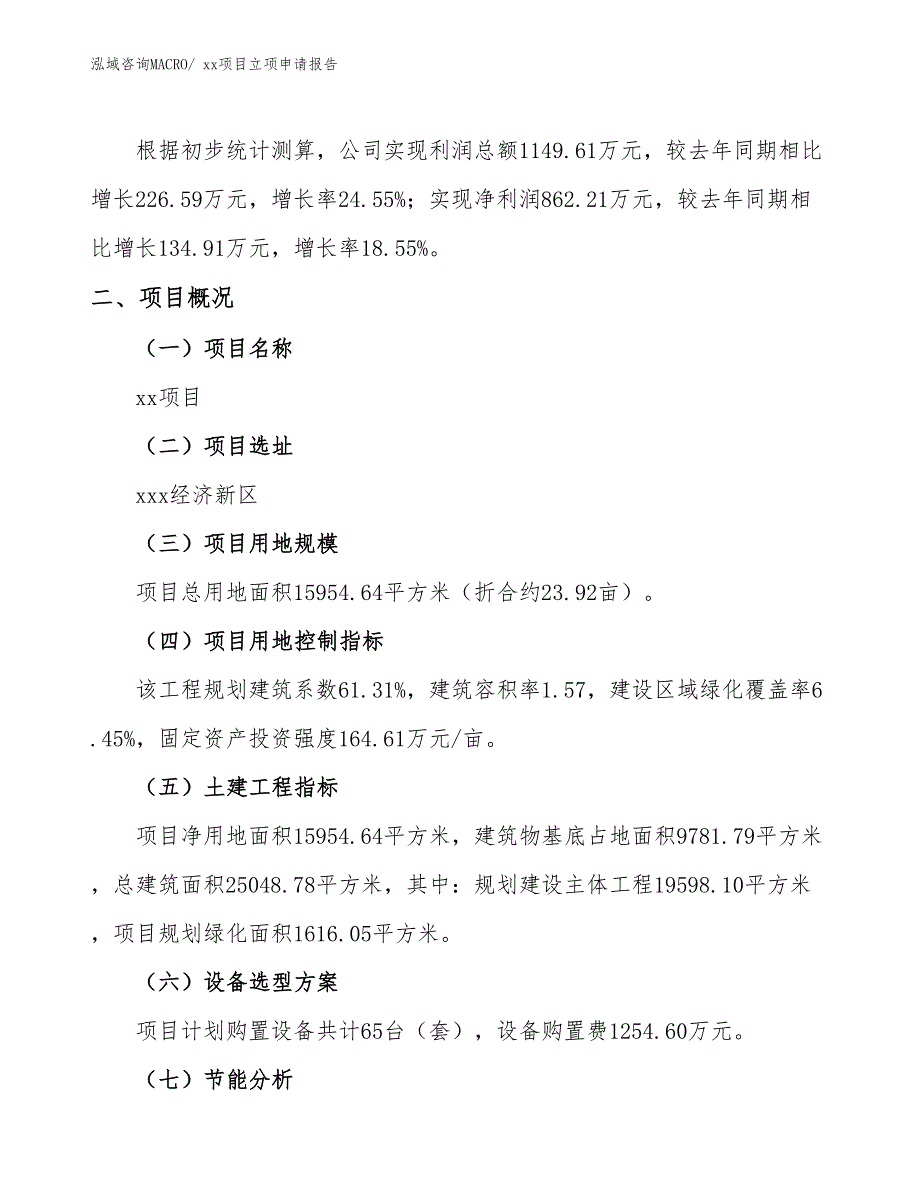 泓域咨询MACRO/ xx项目立项申请报告

根据初步统计测算，公司实现利润总额1149.61万元，较去年同期相比增长226.59万元，增长率24.55%；实现净利润862.21万元，较去年同期相比增长134.91万元，增长率18.55%。

二、项目概况

（一）项目名称

xx项目

（二）项目选址

xxx经济新区

（三）项目用地规模

项目总用地面积15954.64平方米（折合约23.92亩）。

（四）项目用地控制指标

该工程规划建筑系数61.31%，建筑容积率1.57，建设区域绿化覆盖率6.45%，固定资产投资强度164.61万元/亩。

（五）土建工程指标

项目净用地面积15954.64平方米，建筑物基底占地面积9781.79平方米，总建筑面积25048.78平方米，其中：规划建设主体工程19598.10平方米，项目规划绿化面积1616.05平方米。

（六）设备选型方案

项目计划购置设备共计65台（套），设备购置费1254.60万元。

（七）节能分析